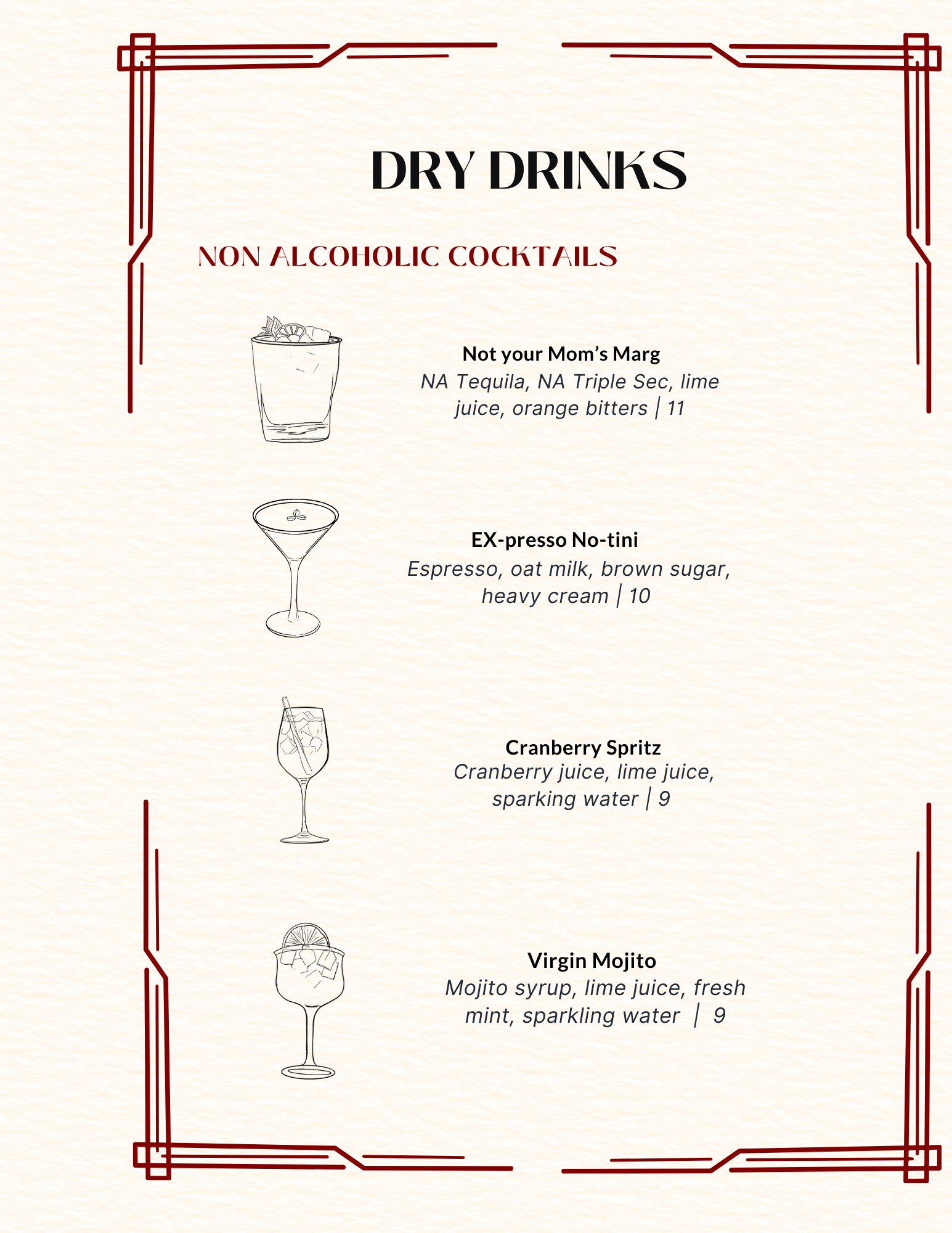 DRY DRINKS

NON ALCOHOLIC COCKTAILS

Not your Mom's Marg
NA Tequila, NA Triple Sec, lime juice, orange bitters | 11

EX-presso No-tini
Espresso, oat milk, brown sugar, heavy cream | 10

Cranberry Spritz
Cranberry juice, lime juice, sparking water | 9

Virgin Mojito
Mojito syrup, lime juice, fresh mint, sparkling water | 9